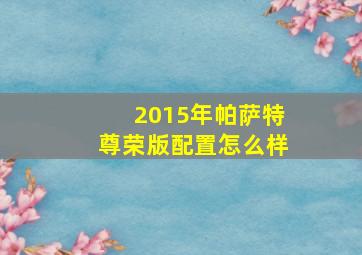 2015年帕萨特
尊荣版配置怎么样